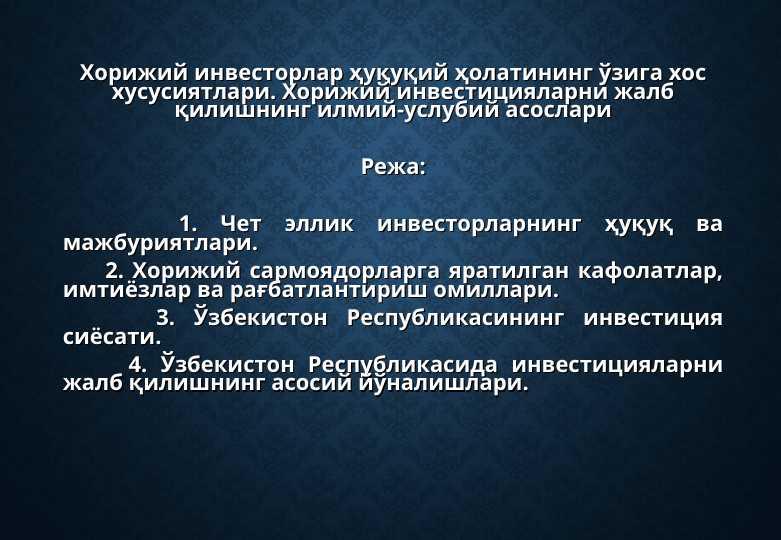 Хорижий инвесторлар ҳуқуқий ҳолатининг ўзига хос хусусиятлари. Хорижий инвестицияларни жалб қилишнинг илмий-услубий асослари

Режа:

1. Чет эллик инвесторларнинг ҳуқуқ ва мажбуриятлари.

2. Хорижий сармоядорларга яратилган кафолатлар, имтиёзлар ва рағбатлантириш омиллари.

3. Ўзбекистон Республикасининг инвестиция сиёсати.

4. Ўзбекистон Республикасида инвестицияларни жалб қилишнинг асосий йўналишлари.